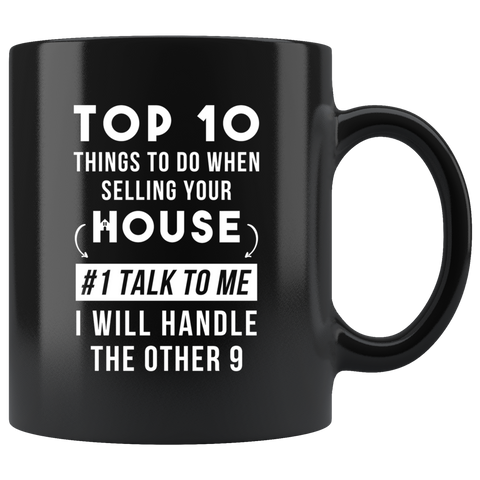 TOP 10
THINGS TO DO WHEN SELLING YOUR
HOUSE
#1 TALK TO ME
I WILL HANDLE THE OTHER 9